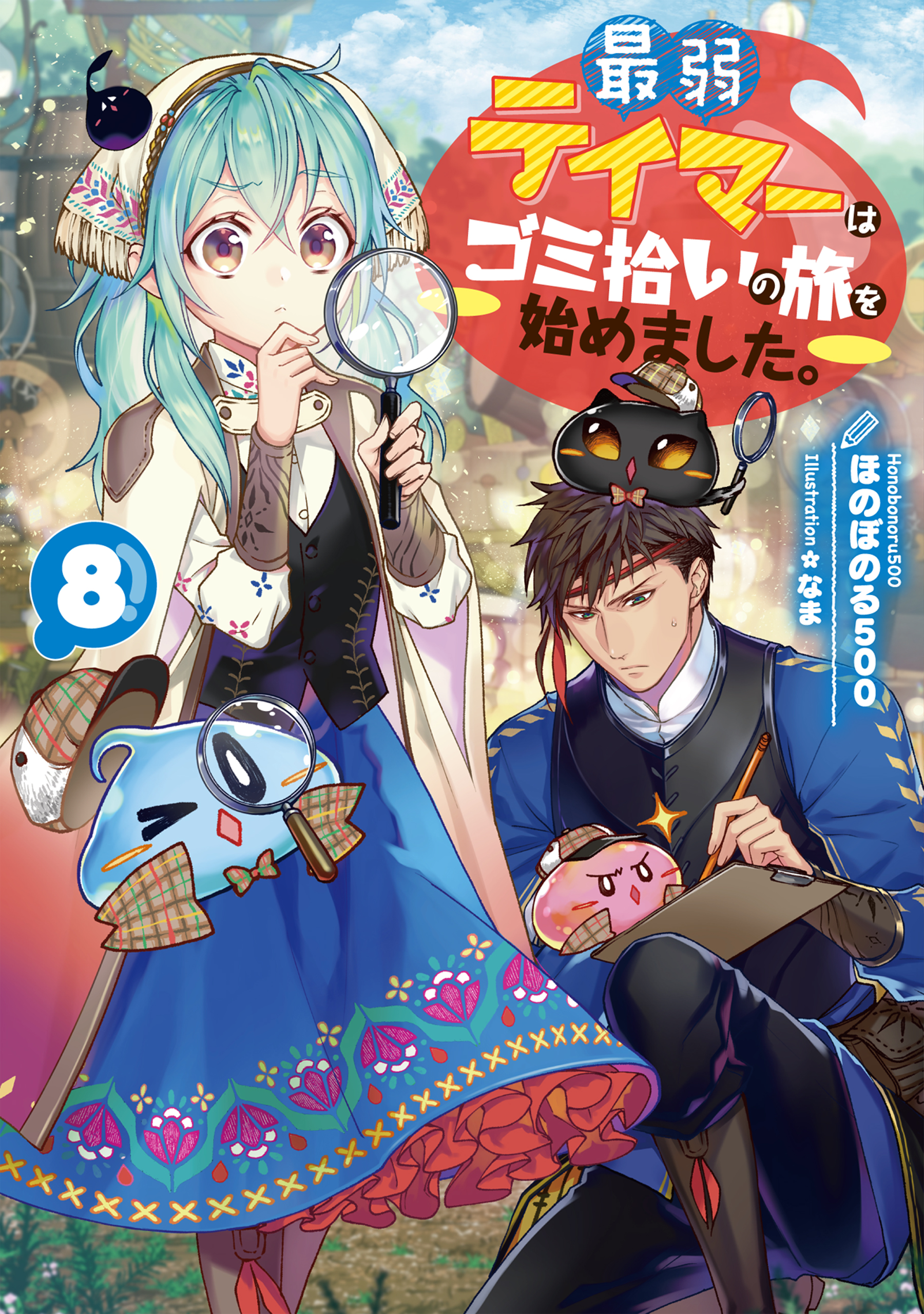 最弱テイマーはゴミ拾いの旅を始めました。

8

Honobonoru500
ほのぼのる500

Illustration ✿ なま